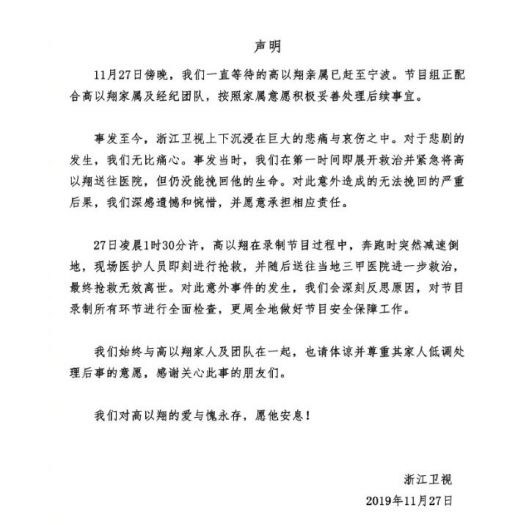 声明

11月27日傍晚，我们一直等待的高以翔亲属已赶至宁波。节目组正配合高以翔家属及经纪团队，按照家属意愿积极妥善处理后续事宜。

事发至今，浙江卫视上下沉浸在巨大的悲痛与哀伤之中。对于悲剧的发生，我们无比痛心。事发当时，我们在第一时间即展开救治并紧急将高以翔送往医院，但仍没能挽回他的生命。对此意外造成的无法挽回的严重后果，我们深感遗憾和惋惜，并愿意承担相应责任。

27日凌晨1时30分许，高以翔在录制节目过程中，奔跑时突然减速倒地，现场医护人员即刻进行抢救，并随后送往当地三甲医院进一步救治，最终抢救无效离世。对此意外事件的发生，我们会深刻反思原因，对节目录制所有环节进行全面检查，更周全地做好节目安全保障工作。

我们始终与高以翔家人及团队在一起，也请体谅并尊重其家人低调处理后事的意愿，感谢关心此事的朋友们。

我们对高以翔的爱与愧永存，愿他安息！

浙江卫视
2019年11月27日